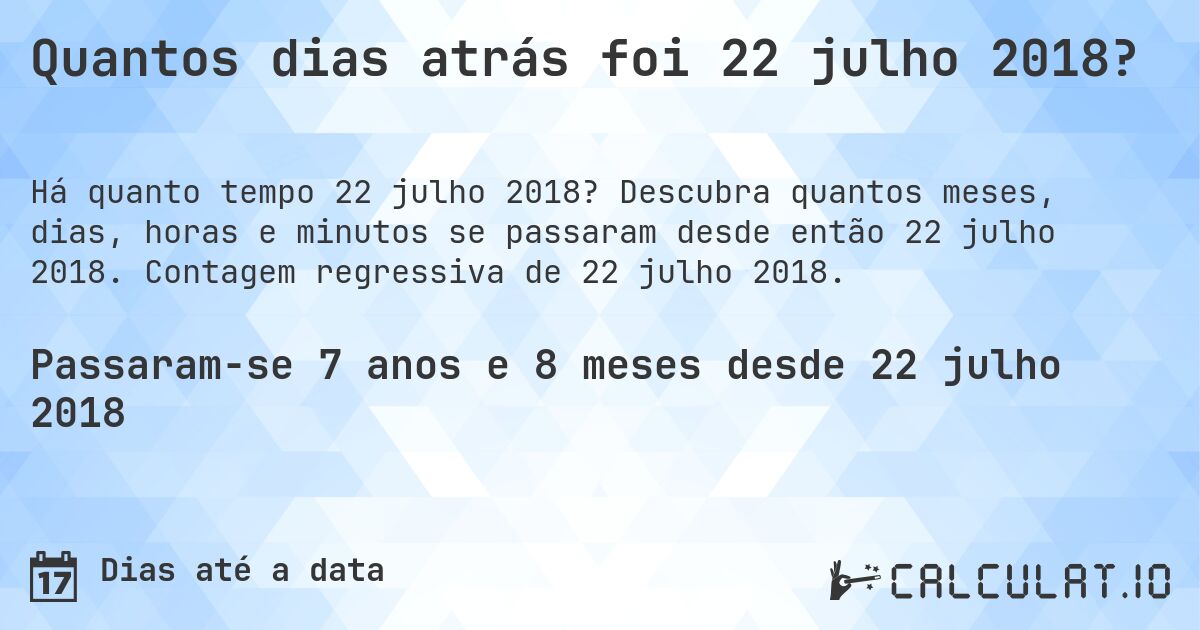 Quantos dias atrás foi 22 julho 2018?

Há quanto tempo 22 julho 2018? Descubra quantos meses, dias, horas e minutos se passaram desde então 22 julho 2018. Contagem regressiva de 22 julho 2018.

Passaram-se 7 anos e 8 meses desde 22 julho 2018

17 Dias até a data

CALCULAT.IO